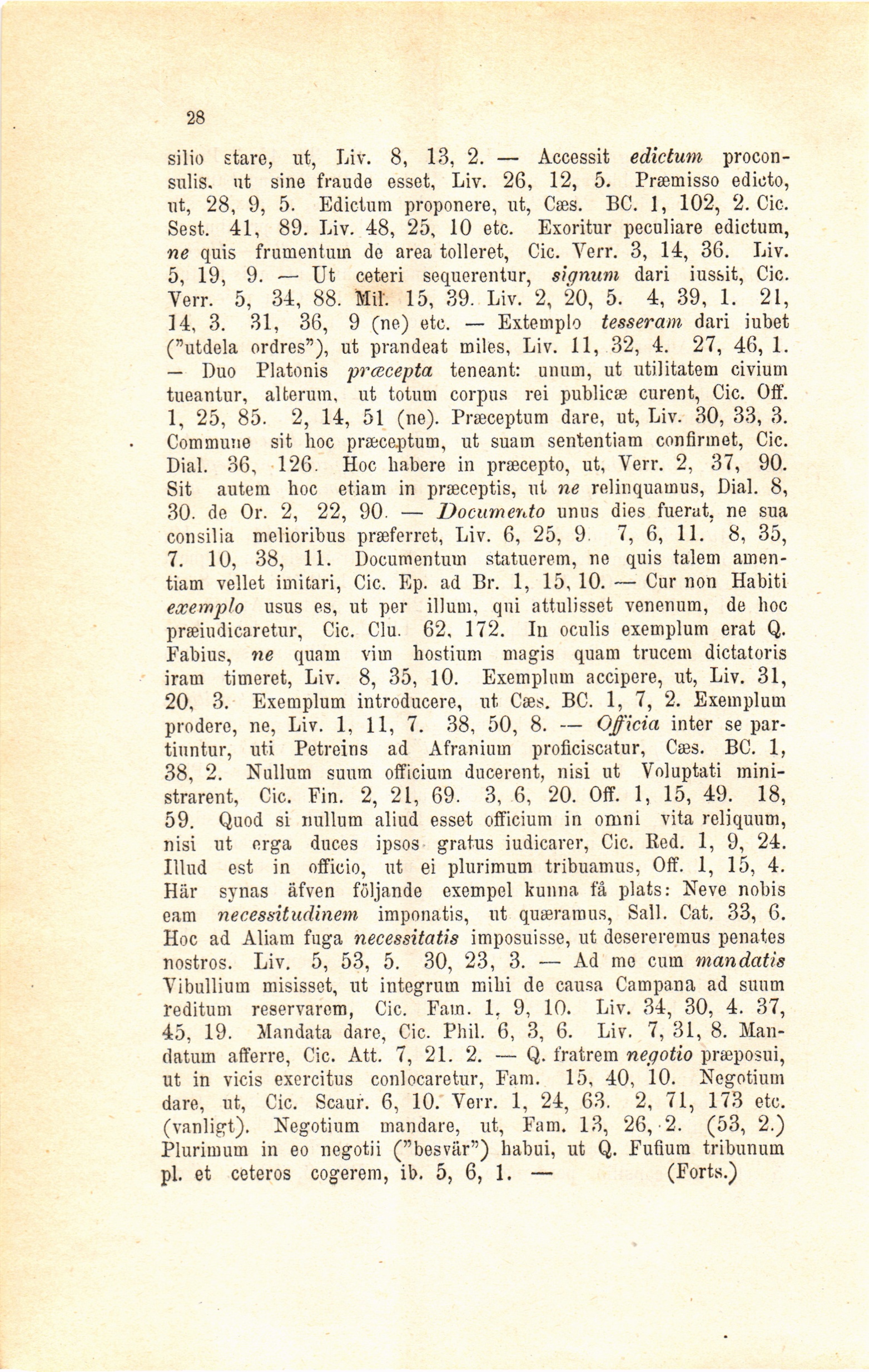 28

silio stare, ut, Liv. 8, 13, 2. — Accessit edictum proconsulis, ut sine fraude esset, Liv. 26, 12, 5. Præmisso edicto, ut, 28, 9, 5. Edictum proponere, ut, Cæs. BC. 1, 102, 2. Cic. Sest. 41, 89. Liv. 48, 25, 10 etc. Exoritur peculiare edictum, ne quis frumentum de area tolleret, Cic. Verr. 3, 14, 36. Liv. 5, 19, 9. — Ut ceteri sequerentur, signum dari iussit, Cic. Verr. 5, 34, 88. Mil. 15, 39. Liv. 2, 20, 5. 4, 39, 1. 21, 14, 3. 31, 36, 9 (ne) etc. — Extemplo tesseram dari iubet ("utdela ordres"), ut prandeat miles, Liv. 11, 32, 4. 27, 46, 1. — Duo Platonis præcepta teneant: unum, ut utilitatem civium tueantur, alterum, ut totum corpus rei publicæ curent, Cic. Off. 1, 25, 85. 2, 14, 51 (ne). Præceptum dare, ut, Liv. 30, 33, 3. Commune sit hoc præceptum, ut suam sententiam confirmet, Cic. Dial. 36, 126. Hoc habere in præcepto, ut, Verr. 2, 37, 90. Sit autem hoc etiam in præceptis, ut ne relinquamus, Dial. 8, 30. de Or. 2, 22, 90. — Documento unus dies fuerat, ne sua consilia melioribus præferret, Liv. 6, 25, 9. 7, 6, 11. 8, 35, 7. 10, 38, 11. Documentum statuerem, ne quis talem amentiam vellet imitari, Cic. Ep. ad Br. 1, 15, 10. — Cur non Habiti exemplo usus es, ut per illum, qui attulisset venenum, de hoc præiudicaretur, Cic. Clu. 62, 172. In oculis exemplum erat Q. Fabius, ne quam vim hostium magis quam trucem dictatoris iram timeret, Liv. 8, 35, 10. Exemplum accipere, ut, Liv. 31, 20, 3. Exemplum introducere, ut Cæs. BC. 1, 7, 2. Exemplum prodere, ne, Liv. 1, 11, 7. 38, 50, 8. — Officia inter se partiuntur, uti Petreius ad Afranium proficiscatur, Cæs. BC. 1, 38, 2. Nullum suum officium ducerent, nisi ut Voluptati ministrarent, Cic. Fin. 2, 21, 69. 3, 6, 20. Off. 1, 15, 49. 18, 59. Quod si nullum aliud esset officium in omni vita reliquum, nisi ut erga duces ipsos gratus iudicarer, Cic. Red. 1, 9, 24. Illud est in officio, ut ei plurimum tribuamus, Off. 1, 15, 4. Här synas äfven följande exempel kunna få plats: Neve nobis eam necessitudinem imponatis, ut quæramus, Sall. Cat. 33, 6. Hoc ad Aliam fuga necessitatis imposuisse, ut desereremus penates nostros. Liv. 5, 53, 5. 30, 23, 3. — Ad me cum mandatis Vibullium misisset, ut integrum mihi de causa Campana ad suum reditum reservarem, Cic. Fam. 1, 9, 10. Liv. 34, 30, 4. 37, 45, 19. Mandata dare, Cic. Phil. 6, 3, 6. Liv. 7, 31, 8. Mandatum afferre, Cic. Att. 7, 21. 2. — Q. fratrem negotio præposui, ut in vicis exercitus conlocaretur, Fam. 15, 40, 10. Negotium dare, ut, Cic. Scaur. 6, 10. Verr. 1, 24, 63. 2, 71, 173 etc. (vanligt). Negotium mandare, ut, Fam. 13, 26, 2. (53, 2.) Plurimum in eo negotii ("besvär") habui, ut Q. Fufium tribunum pl. et ceteros cogerem, ib. 5, 6, 1. — (Forts.)